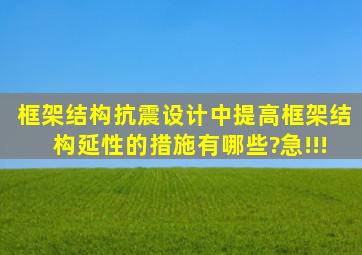 框架结构抗震设计中提高框架结构延性的措施有哪些?急!!!